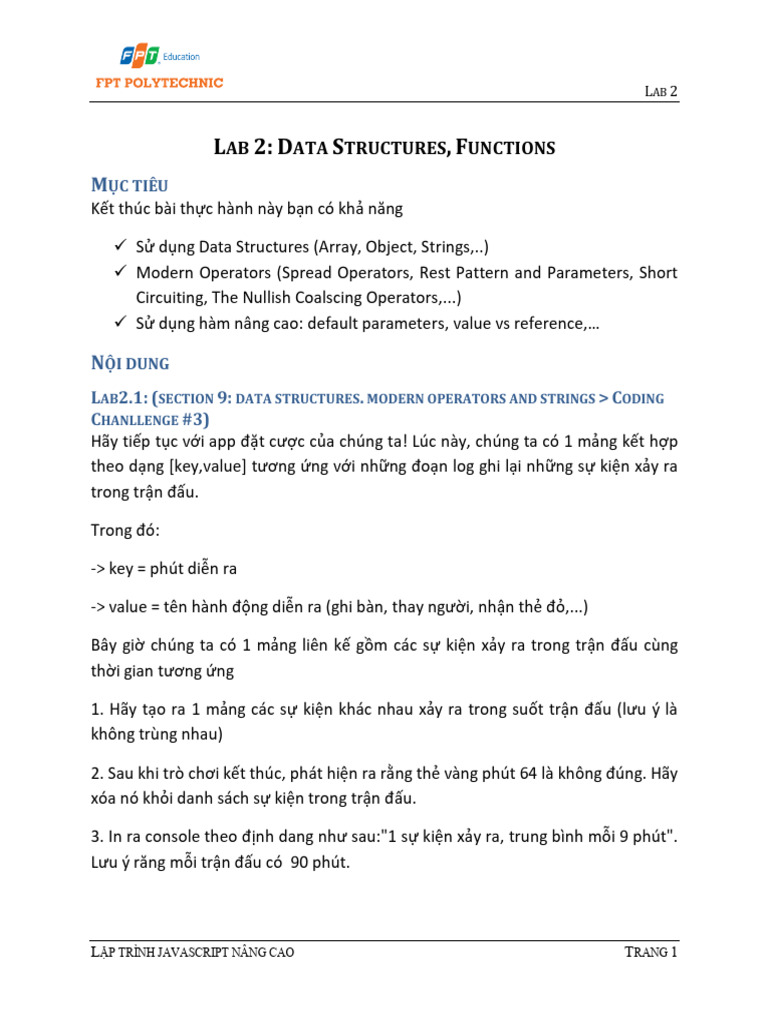 FPT Education
FPT POLYTECHNIC

LAB 2

LAB 2: DATA STRUCTURES, FUNCTIONS

MỤC TIÊU
Kết thúc bài thực hành này bạn có khả năng

✓ Sử dụng Data Structures (Array, Object, Strings,..)
✓ Modern Operators (Spread Operators, Rest Pattern and Parameters, Short Circuiting, The Nullish Coalscing Operators,...)
✓ Sử dụng hàm nâng cao: default parameters, value vs reference,…

NỘI DUNG

LAB2.1: (SECTION 9: DATA STRUCTURES. MODERN OPERATORS AND STRINGS > CODING CHANLLENGE #3)
Hãy tiếp tục với app đặt cược của chúng ta! Lúc này, chúng ta có 1 mảng kết hợp theo dạng [key,value] tương ứng với những đoạn log ghi lại những sự kiện xảy ra trong trận đấu.

Trong đó:

-> key = phút diễn ra

-> value = tên hành động diễn ra (ghi bàn, thay người, nhận thẻ đỏ,...)

Bây giờ chúng ta có 1 mảng liên kế gồm các sự kiện xảy ra trong trận đấu cùng thời gian tương ứng

1. Hãy tạo ra 1 mảng các sự kiện khác nhau xảy ra trong suốt trận đấu (lưu ý là không trùng nhau)

2. Sau khi trò chơi kết thúc, phát hiện ra rằng thẻ vàng phút 64 là không đúng. Hãy xóa nó khỏi danh sách sự kiện trong trận đấu.

3. In ra console theo định dang như sau:"1 sự kiện xảy ra, trung bình mỗi 9 phút". Lưu ý răng mỗi trận đấu có 90 phút.

LẬP TRÌNH JAVASCRIPT NÂNG CAO

TRANG 1